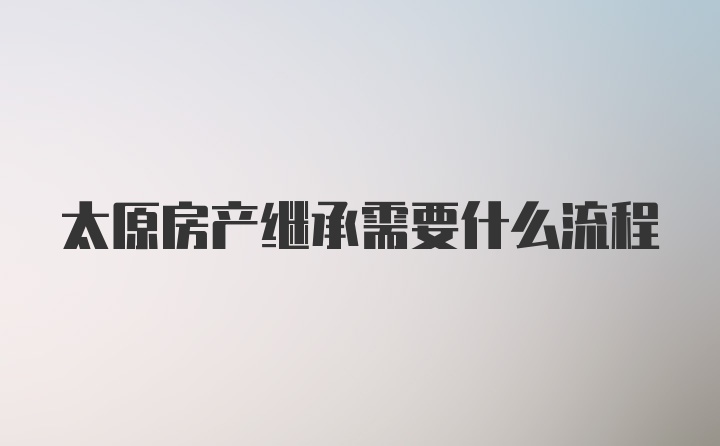 太原房产继承需要什么流程